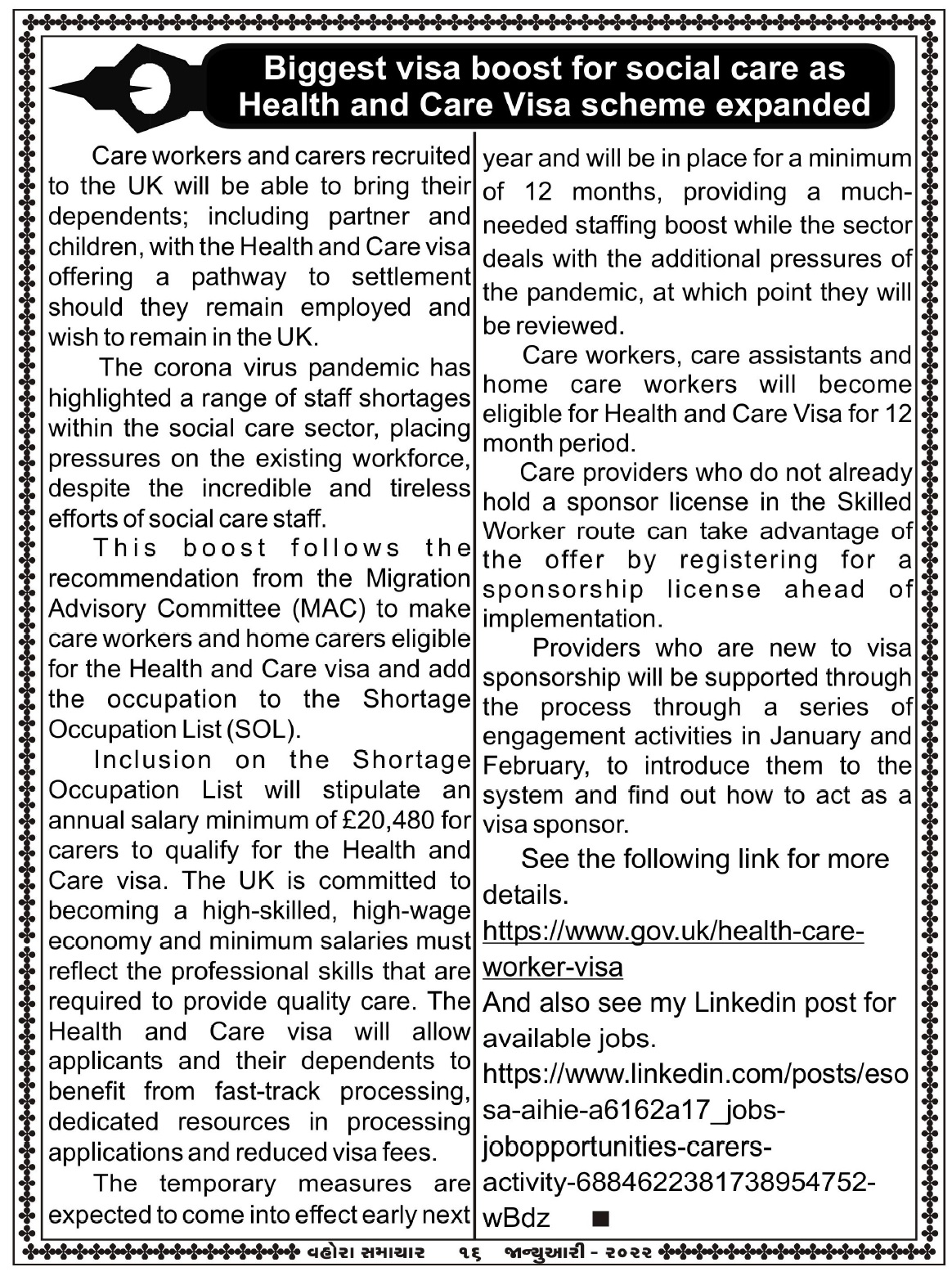 Biggest visa boost for social care as Health and Care Visa scheme expanded

Care workers and carers recruited to the UK will be able to bring their dependents; including partner and children, with the Health and Care visa offering a pathway to settlement should they remain employed and wish to remain in the UK.

The corona virus pandemic has highlighted a range of staff shortages within the social care sector, placing pressures on the existing workforce, despite the incredible and tireless efforts of social care staff.

This boost follows the recommendation from the Migration Advisory Committee (MAC) to make care workers and home carers eligible for the Health and Care visa and add the occupation to the Shortage Occupation List (SOL).

Inclusion on the Shortage Occupation List will stipulate an annual salary minimum of £20,480 for carers to qualify for the Health and Care visa. The UK is committed to becoming a high-skilled, high-wage economy and minimum salaries must reflect the professional skills that are required to provide quality care. The Health and Care visa will allow applicants and their dependents to benefit from fast-track processing, dedicated resources in processing applications and reduced visa fees.

The temporary measures are expected to come into effect early next year and will be in place for a minimum of 12 months, providing a much-needed staffing boost while the sector deals with the additional pressures of the pandemic, at which point they will be reviewed.

Care workers, care assistants and home care workers will become eligible for Health and Care Visa for 12 month period.

Care providers who do not already hold a sponsor license in the Skilled Worker route can take advantage of the offer by registering for a sponsorship license ahead of implementation.

Providers who are new to visa sponsorship will be supported through the process through a series of engagement activities in January and February, to introduce them to the system and find out how to act as a visa sponsor.

See the following link for more details.
https://www.gov.uk/health-care-worker-visa
And also see my Linkedin post for available jobs.
https://www.linkedin.com/posts/esosa-aihie-a6162a17_jobs-jobopportunities-carers-activity-6884622381738954752-wBdz ■

વહોરા સમાચાર ૧૬ જાન્યુઆરી - ૨૦૨૨